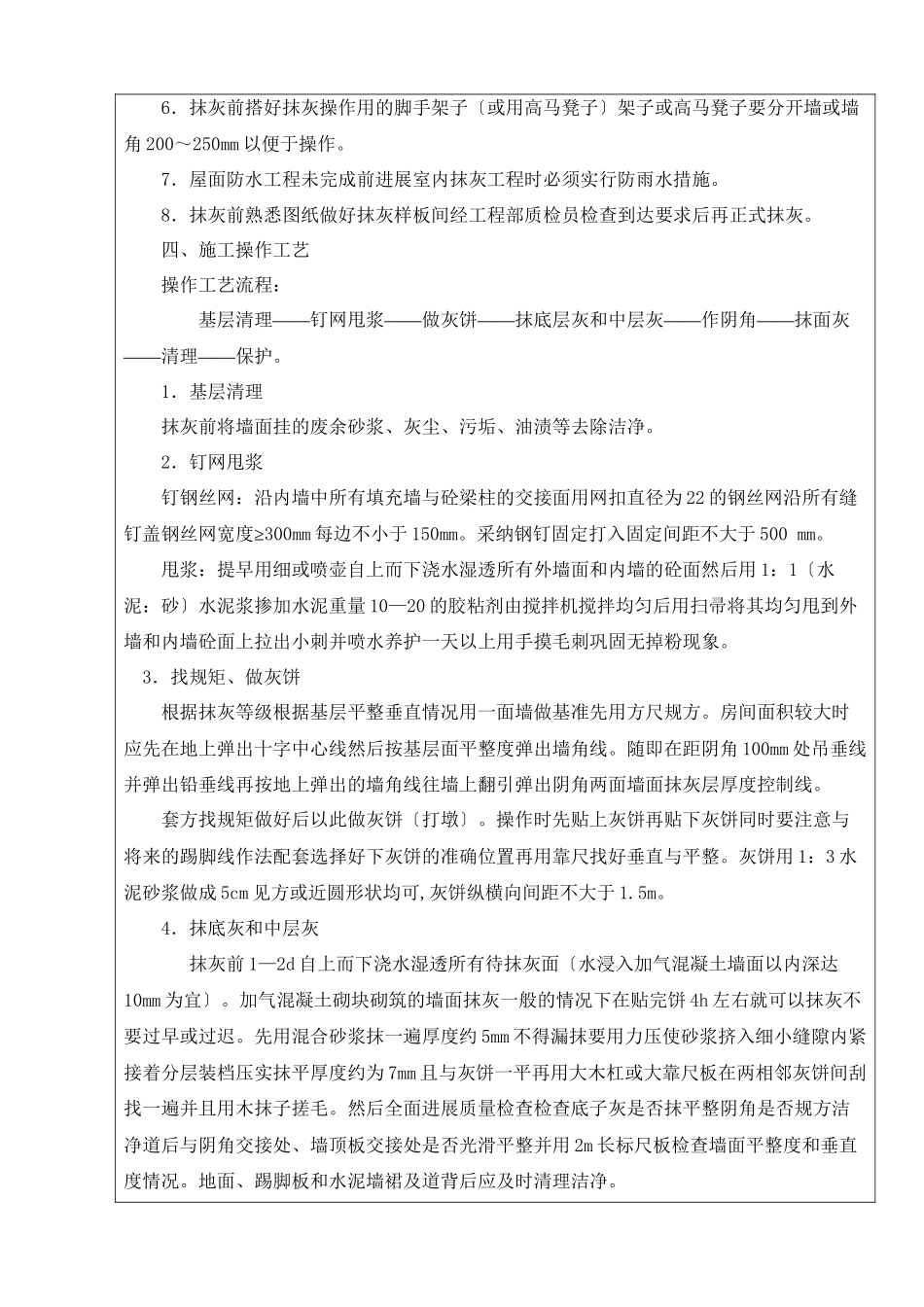 6．抹灰前搭好抹灰操作用的脚手架子〔或用高马凳子〕架子或高马凳子要分开墙或墙角200～250mm以便于操作。

7．屋面防水工程未完成前进展室内抹灰工程时必须实行防雨水措施。

8．抹灰前熟悉图纸做好抹灰样板间经工程部质检员检查到达要求后再正式抹灰。

四、施工操作工艺

操作工艺流程：

基层清理——钉网甩浆——做灰饼——抹底层灰和中层灰——作阴角——抹面灰——清理——保护。

1．基层清理

抹灰前将墙面挂的废余砂浆、灰尘、污垢、油渍等去除洁净。

2．钉网甩浆

钉钢丝网：沿内墙中所有填充墙与砼梁柱的交接面用网扣直径为22的钢丝网沿所有缝钉盖钢丝网宽度≥300mm每边不小于150mm。采纳钢钉固定打入固定间距不大于500 mm。

甩浆：提早用细或喷壶自上而下浇水湿透所有外墙面和内墙的砼面然后用1：1〔水泥：砂〕水泥浆掺加水泥重量10—20的胶粘剂由搅拌机搅拌均匀后用扫帚将其均匀甩到外墙和内墙砼面上拉出小刺并喷水养护一天以上用手摸毛刺巩固无掉粉现象。

3．找规矩、做灰饼

根据抹灰等级根据基层平整垂直情况用一面墙做基准先用方尺规方。房间面积较大时应先在地上弹出十字中心线然后按基层面平整度弹出墙角线。随即在距阴角100mm处吊垂线并弹出铅垂线再按地上弹出的墙角线往墙上翻引弹出阴角两面墙面抹灰层厚度控制线。

套方找规矩做好后以此做灰饼〔打墩〕。操作时先贴上灰饼再贴下灰饼同时要注意与将来的踢脚线作法配套选择好下灰饼的准确位置再用靠尺找好垂直与平整。灰饼用1：3水泥砂浆做成5cm见方或近圆形状均可,灰饼纵横向间距不大于1.5m。

4．抹底灰和中层灰

抹灰前1—2d自上而下浇水湿透所有待抹灰面〔水浸入加气混凝土墙面以内深达10mm为宜〕。加气混凝土砌块砌筑的墙面抹灰一般的情况下在贴完饼4h左右就可以抹灰不要过早或过迟。先用混合砂浆抹一遍厚度约5mm不得漏抹要用力压使砂浆挤入细小缝隙内紧接着分层装档压实抹平厚度约为7mm且与灰饼一平再用大木杠或大靠尺板在两相邻灰饼间刮找一遍并且用木抹子搓毛。然后全面进展质量检查检查底子灰是否抹平整阴角是否规方洁净道后与阴角交接处、墙顶板交接处是否光滑平整并用2m长标尺板检查墙面平整度和垂直度情况。地面、踢脚板和水泥墙裙及道背后应及时清理洁净。